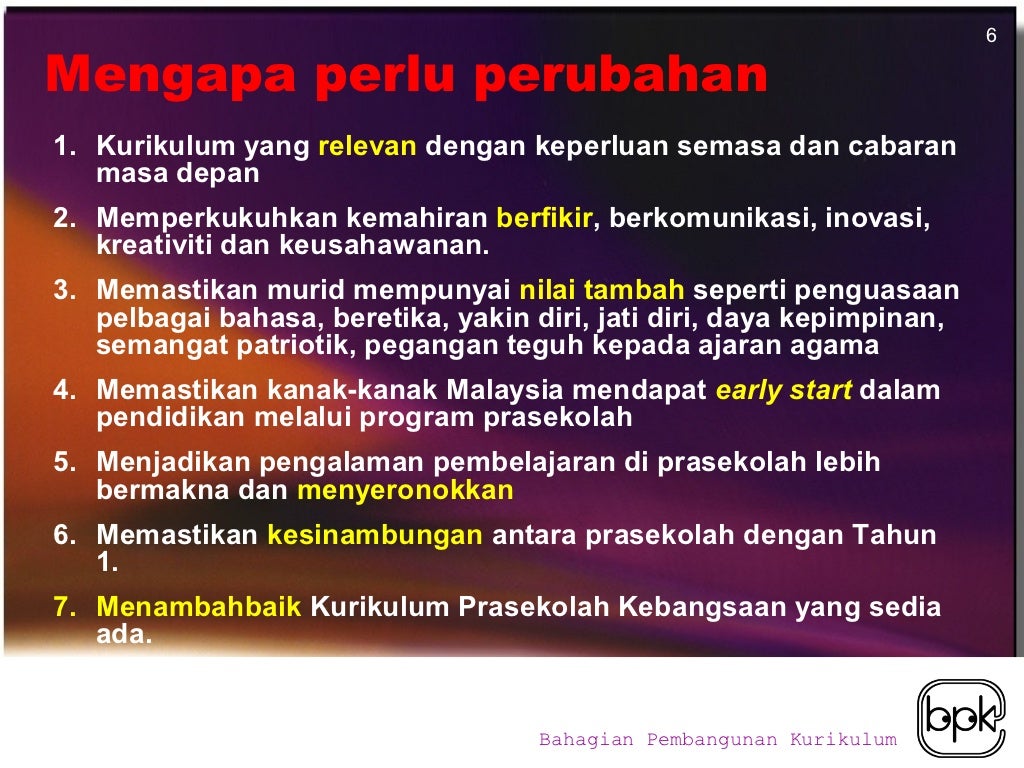 6

Mengapa perlu perubahan

1. Kurikulum yang relevan dengan keperluan semasa dan cabaran masa depan

2. Memperkukuhkan kemahiran berfikir, berkomunikasi, inovasi, kreativiti dan keusahawanan.

3. Memastikan murid mempunyai nilai tambah seperti penguasaan pelbagai bahasa, beretika, yakin diri, jati diri, daya kepimpinan, semangat patriotik, pegangan teguh kepada ajaran agama

4. Memastikan kanak-kanak Malaysia mendapat early start dalam pendidikan melalui program prasekolah

5. Menjadikan pengalaman pembelajaran di prasekolah lebih bermakna dan menyeronokkan

6. Memastikan kesinambungan antara prasekolah dengan Tahun 1.

7. Menambahbaik Kurikulum Prasekolah Kebangsaan yang sedia ada.

Bahagian Pembangunan Kurikulum

bpk